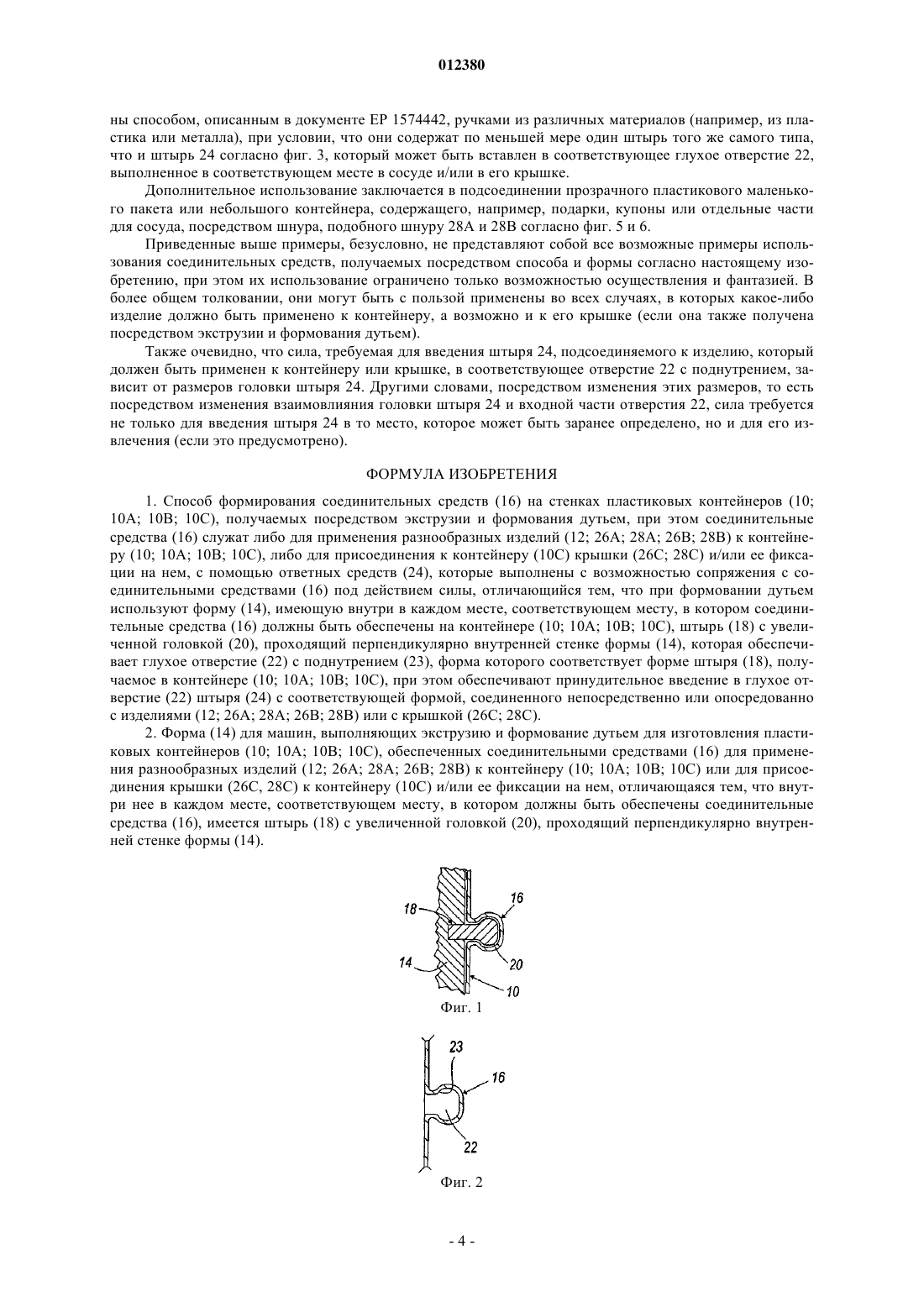 012380

ны способом, описанным в документе EP 1574442, ручками из различных материалов (например, из пластика или металла), при условии, что они содержат по меньшей мере один штырь того же самого типа, что и штырь 24 согласно фиг. 3, который может быть вставлен в соответствующее глухое отверстие 22, выполненное в соответствующем месте в сосуде и/или в его крышке.

Дополнительное использование заключается в подсоединении прозрачного пластикового маленького пакета или небольшого контейнера, содержащего, например, подарки, купоны или отдельные части для сосуда, посредством шнура, подобного шнуру 28A и 28B согласно фиг. 5 и 6.

Приведенные выше примеры, безусловно, не представляют собой все возможные примеры использования соединительных средств, получаемых посредством способа и формы согласно настоящему изобретению, при этом их использование ограничено только возможностью осуществления и фантазией. В более общем толковании, они могут быть с пользой применены во всех случаях, в которых какое-либо изделие должно быть применено к контейнеру, а возможно и к его крышке (если она также получена посредством экструзии и формования дутьем).

Также очевидно, что сила, требуемая для введения штыря 24, подсоединяемого к изделию, который должен быть применен к контейнеру или крышке, в соответствующее отверстие 22 с поднутрением, зависит от размеров головки штыря 24. Другими словами, посредством изменения этих размеров, то есть посредством изменения взаимовлияния головки штыря 24 и входной части отверстия 22, сила требуется не только для введения штыря 24 в то место, которое может быть заранее определено, но и для его извлечения (если это предусмотрено).

ФОРМУЛА ИЗОБРЕТЕНИЯ

1. Способ формирования соединительных средств (16) на стенках пластиковых контейнеров (10; 10A; 10B; 10C), получаемых посредством экструзии и формования дутьем, при этом соединительные средства (16) служат либо для применения разнообразных изделий (12; 26A; 28A; 26B; 28B) к контейнеру (10; 10A; 10B; 10C), либо для присоединения к контейнеру (10C) крышки (26C; 28C) и/или ее фиксации на нем, с помощью ответных средств (24), которые выполнены с возможностью сопряжения с соединительными средствами (16) под действием силы, отличающийся тем, что при формовании дутьем используют форму (14), имеющую внутри в каждом месте, соответствующем месту, в котором соединительные средства (16) должны быть обеспечены на контейнере (10; 10A; 10B; 10C), штырь (18) с увеличенной головкой (20), проходящий перпендикулярно внутренней стенке формы (14), которая обеспечивает глухое отверстие (22) с поднутрением (23), форма которого соответствует форме штыря (18), получаемое в контейнере (10; 10A; 10B; 10C), при этом обеспечивают принудительное введение в глухое отверстие (22) штыря (24) с соответствующей формой, соединенного непосредственно или опосредованно с изделиями (12; 26A; 28A; 26B; 28B) или с крышкой (26C; 28C).

2. Форма (14) для машин, выполняющих экструзию и формование дутьем для изготовления пластиковых контейнеров (10; 10A; 10B; 10C), обеспеченных соединительными средствами (16) для применения разнообразных изделий (12; 26A; 28A; 26B; 28B) к контейнеру (10; 10A; 10B; 10C) или для присоединения крышки (26C, 28C) к контейнеру (10C) и/или ее фиксации на нем, отличающаяся тем, что внутри нее в каждом месте, соответствующем месту, в котором должны быть обеспечены соединительные средства (16), имеется штырь (18) с увеличенной головкой (20), проходящий перпендикулярно внутренней стенке формы (14).

18
16
20
14
10
Фиг. 1

23
16
22
Фиг. 2

- 4 -